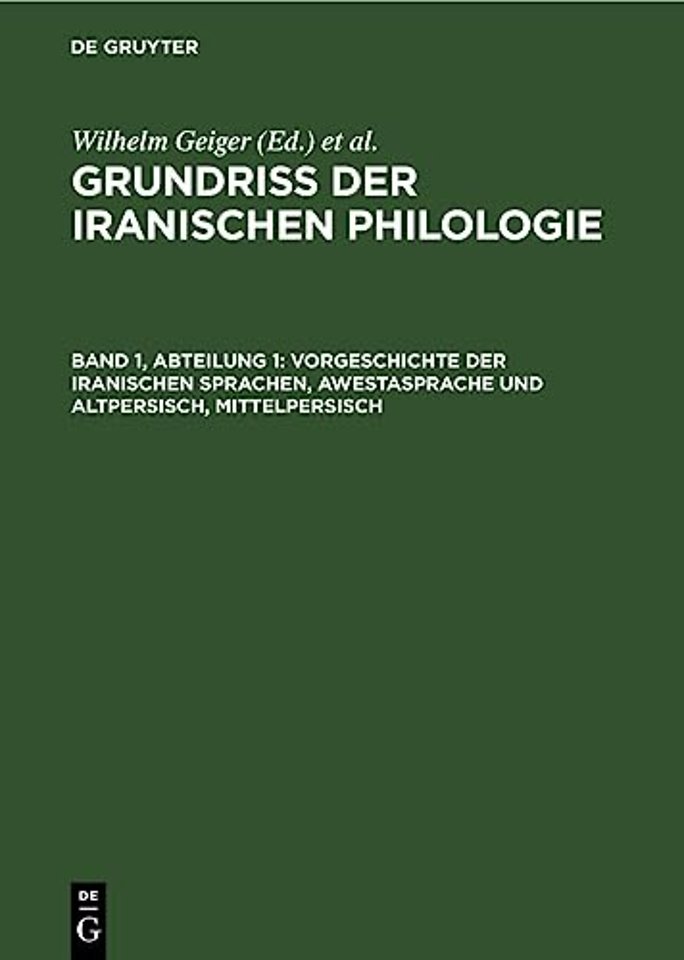 DE GRUYTER

Wilhelm Geiger (Ed.) et al.

GRUNDRISS DER IRANISCHEN PHILOLOGIE

BAND 1, ABTEILUNG 1: VORGESCHICHTE DER IRANISCHEN SPRACHEN, AWESTASPRACHE UND ALTPERSISCH, MITTELPERSISCH

DE G